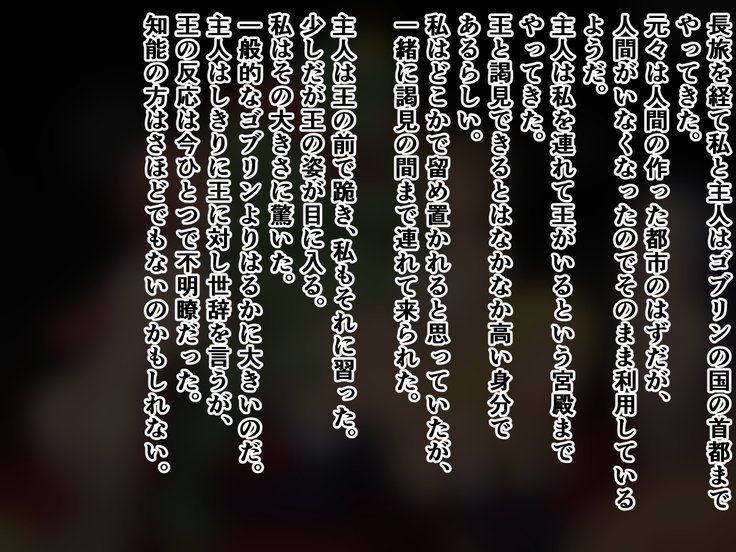 長旅を経て私と主人はゴブリンの国の首都までやってきた。
元々は人間の作った都市のはずだが、人間がいなくなったのでそのまま利用しているようだ。
主人は私を連れて王がいるという宮殿までやってきた。
王と謁見できるとはなかなか高い身分であるらしい。
私はどこかで留め置かれると思っていたが、一緒に謁見の間まで連れて来られた。

主人は王の前で跪き、私もそれに習った。
少しだが王の姿が目に入る。
私はその大きさに驚いた。
一般的なゴブリンよりはるかに大きいのだ。
主人はしきりに王に対し世辞を言うが、王の反応は今ひとつで不明瞭だった。
知能の方はさほどでもないのかもしれない。